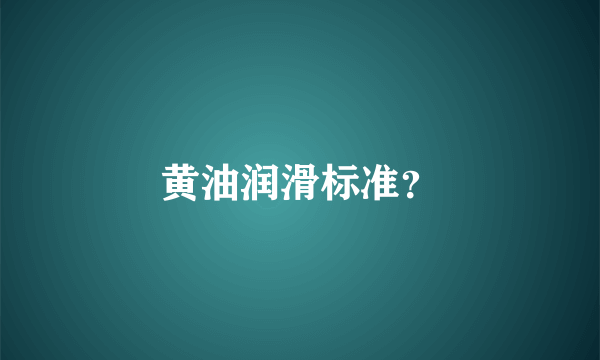 黄油润滑标准？